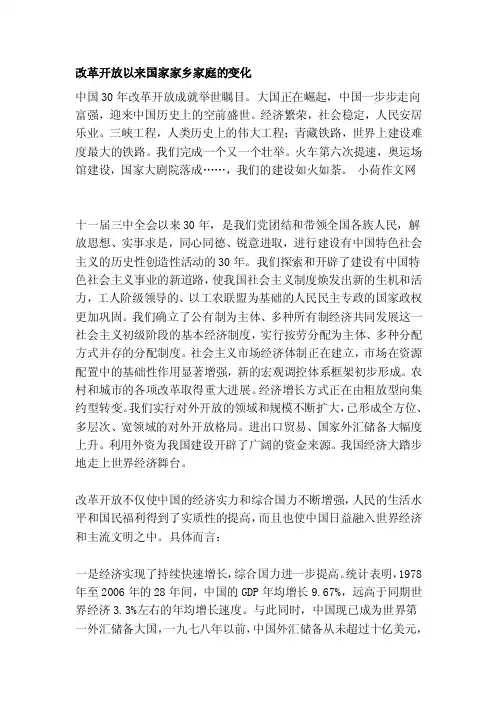 改革开放以来国家家乡家庭的变化

中国30年改革开放成就举世瞩目。大国正在崛起，中国一步步走向富强，迎来中国历史上的空前盛世。经济繁荣，社会稳定，人民安居乐业。三峡工程，人类历史上的伟大工程；青藏铁路，世界上建设难度最大的铁路。我们完成一个又一个壮举。火车第六次提速，奥运场馆建设，国家大剧院落成……，我们的建设如火如荼。 小荷作文网

十一届三中全会以来30年，是我们党团结和带领全国各族人民，解放思想、实事求是，同心同德、锐意进取，进行建设有中国特色社会主义的历史性创造性活动的30年。我们探索和开辟了建设有中国特色社会主义事业的新道路，使我国社会主义制度焕发出新的生机和活力，工人阶级领导的、以工农联盟为基础的人民民主专政的国家政权更加巩固。我们确立了公有制为主体、多种所有制经济共同发展这一社会主义初级阶段的基本经济制度，实行按劳分配为主体、多种分配方式并存的分配制度。社会主义市场经济体制正在建立，市场在资源配置中的基础性作用显著增强，新的宏观调控体系框架初步形成。农村和城市的各项改革取得重大进展。经济增长方式正在由粗放型向集约型转变。我们实行对外开放的领域和规模不断扩大，已形成全方位、多层次、宽领域的对外开放格局。进出口贸易、国家外汇储备大幅度上升。利用外资为我国建设开辟了广阔的资金来源。我国经济大踏步地走上世界经济舞台。

改革开放不仅使中国的经济实力和综合国力不断增强，人民的生活水平和国民福利得到了实质性的提高，而且也使中国日益融入世界经济和主流文明之中。具体而言：

一是经济实现了持续快速增长，综合国力进一步提高。统计表明，1978年至2006年的28年间，中国的GDP年均增长9.67%，远高于同期世界经济3.3%左右的年均增长速度。与此同时，中国现已成为世界第一外汇储备大国，一九七八年以前，中国外汇储备从未超过十亿美元，